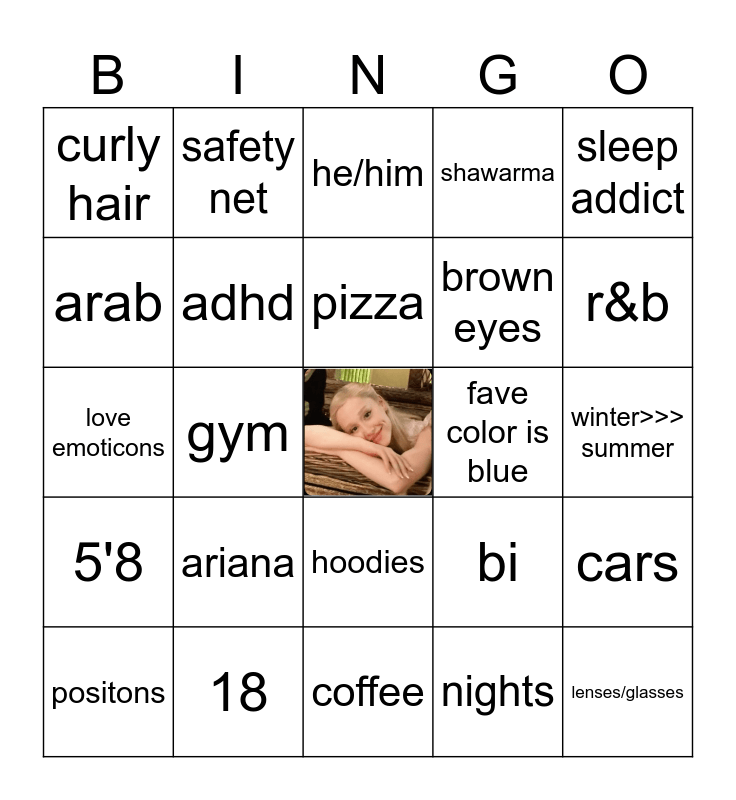 | B | I | N | G | O |
|---|---|---|---|---|
| curly hair | safety net | he/him | shawarma | sleep addict |
| arab | adhd | pizza | brown eyes | r&b |
| love emoticons | gym | | fave color is blue | winter>>> summer |
| 5'8 | ariana | hoodies | bi | cars |
| positons | 18 | coffee | nights | lenses/glasses |